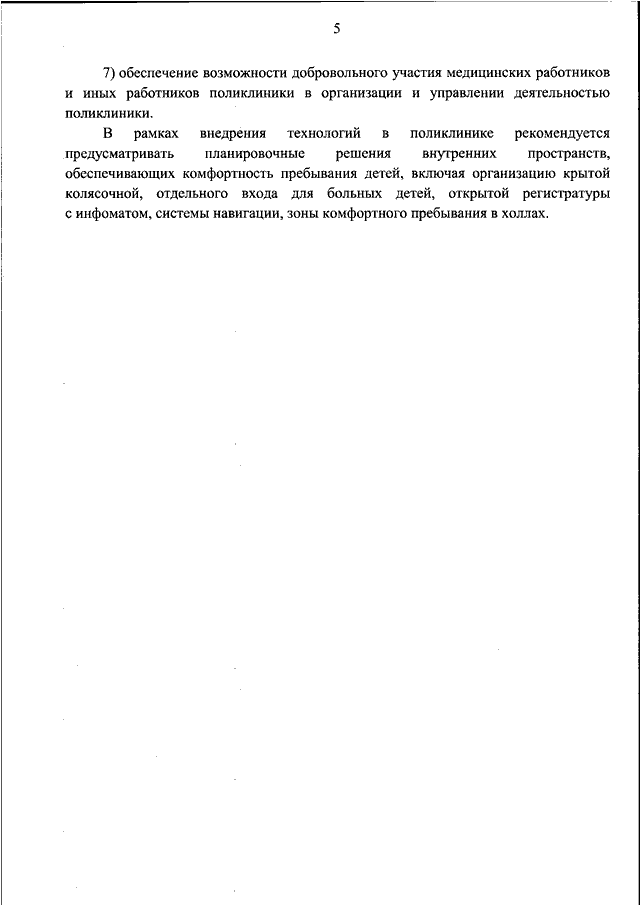 5

7) обеспечение возможности добровольного участия медицинских работников и иных работников поликлиники в организации и управлении деятельностью поликлиники.

В рамках внедрения технологий в поликлинике рекомендуется предусматривать планировочные решения внутренних пространств, обеспечивающих комфортность пребывания детей, включая организацию крытой колясочной, отдельного входа для больных детей, открытой регистратуры с инфоматом, системы навигации, зоны комфортного пребывания в холлах.